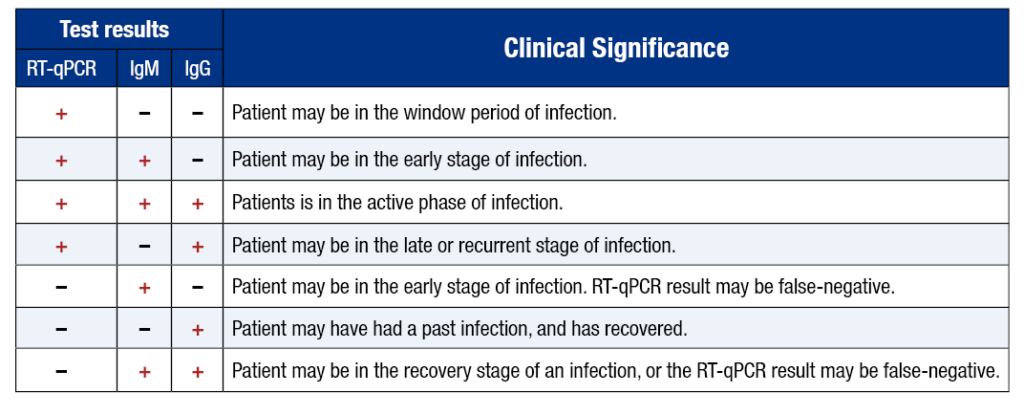 | Test results | | | Clinical Significance |
|---|---|---|---|
| RT-qPCR | IgM | IgG | |
| + | − | − | Patient may be in the window period of infection. |
| + | + | − | Patient may be in the early stage of infection. |
| + | + | + | Patients is in the active phase of infection. |
| + | − | + | Patient may be in the late or recurrent stage of infection. |
| − | + | − | Patient may be in the early stage of infection. RT-qPCR result may be false-negative. |
| − | − | + | Patient may have had a past infection, and has recovered. |
| − | + | + | Patient may be in the recovery stage of an infection, or the RT-qPCR result may be false-negative. |